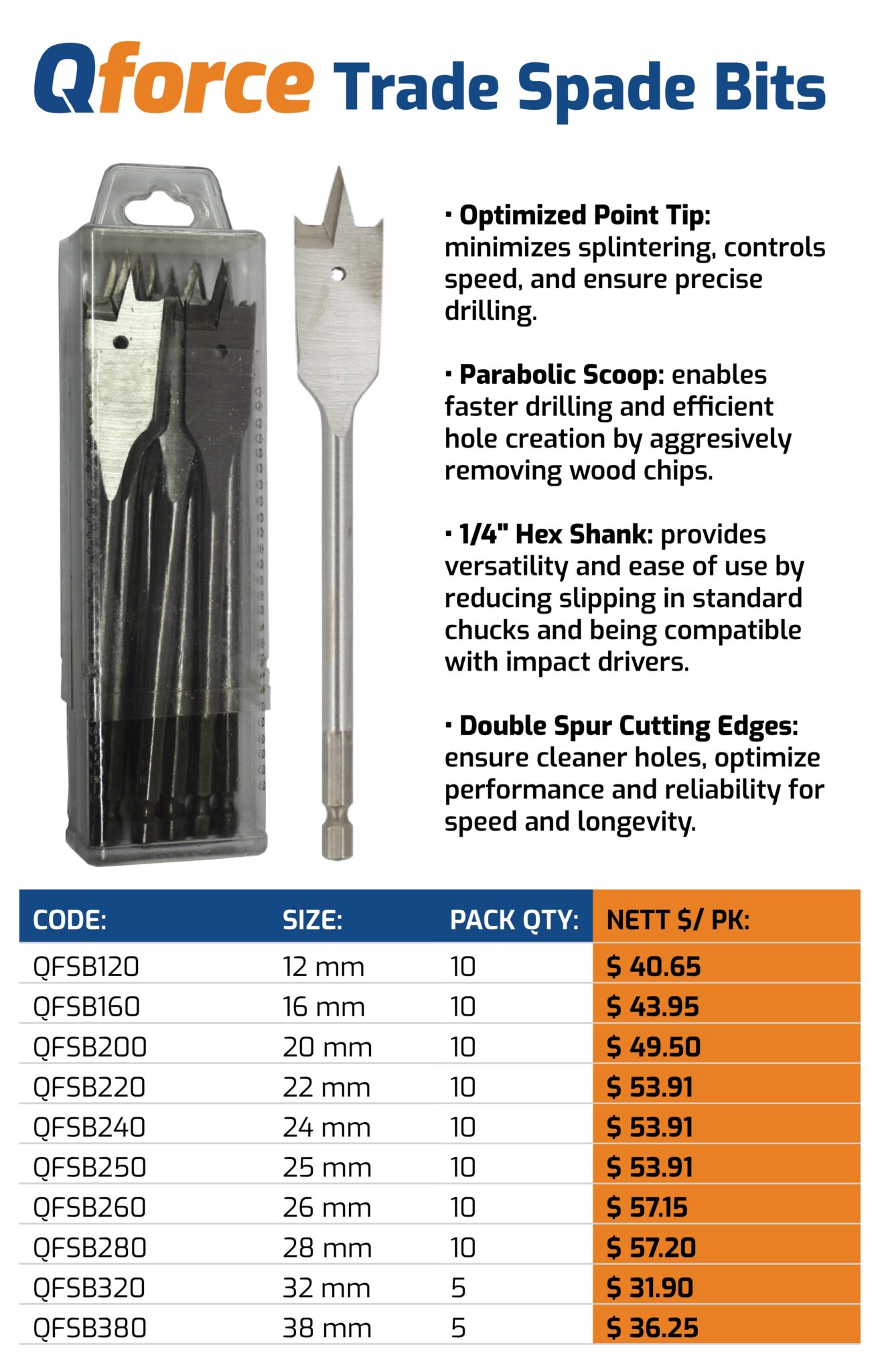 Qforce Trade Spade Bits

· Optimized Point Tip: minimizes splintering, controls speed, and ensure precise drilling.

· Parabolic Scoop: enables faster drilling and efficient hole creation by aggresively removing wood chips.

· 1/4" Hex Shank: provides versatility and ease of use by reducing slipping in standard chucks and being compatible with impact drivers.

· Double Spur Cutting Edges: ensure cleaner holes, optimize performance and reliability for speed and longevity.

| CODE: | SIZE: | PACK QTY: | NETT $/ PK: |
|---|---|---|---|
| QFSB120 | 12 mm | 10 | $ 40.65 |
| QFSB160 | 16 mm | 10 | $ 43.95 |
| QFSB200 | 20 mm | 10 | $ 49.50 |
| QFSB220 | 22 mm | 10 | $ 53.91 |
| QFSB240 | 24 mm | 10 | $ 53.91 |
| QFSB250 | 25 mm | 10 | $ 53.91 |
| QFSB260 | 26 mm | 10 | $ 57.15 |
| QFSB280 | 28 mm | 10 | $ 57.20 |
| QFSB320 | 32 mm | 5 | $ 31.90 |
| QFSB380 | 38 mm | 5 | $ 36.25 |